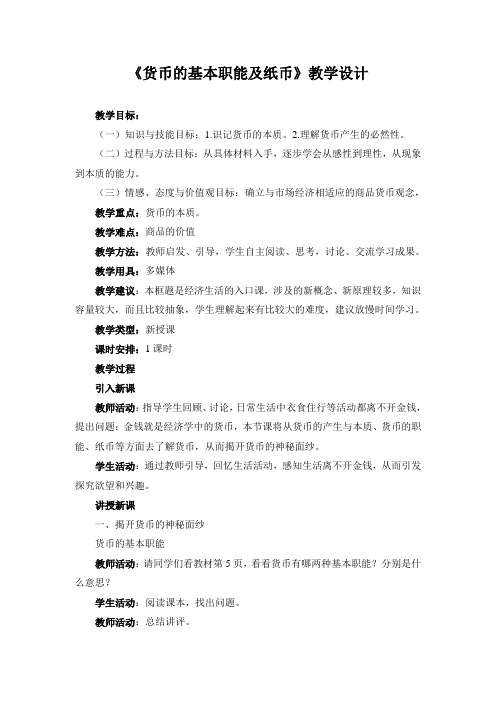 《货币的基本职能及纸币》教学设计

教学目标：

（一）知识与技能目标：1.识记货币的本质。2.理解货币产生的必然性。

（二）过程与方法目标：从具体材料入手，逐步学会从感性到理性，从现象到本质的能力。

（三）情感、态度与价值观目标：确立与市场经济相适应的商品货币观念，

教学重点：货币的本质。

教学难点：商品的价值

教学方法：教师启发、引导，学生自主阅读、思考，讨论、交流学习成果。

教学用具：多媒体

教学建议：本框题是经济生活的入口课，涉及的新概念、新原理较多，知识容量较大，而且比较抽象，学生理解起来有比较大的难度，建议放慢时间学习。

教学类型：新授课

课时安排：1 课时

教学过程

引入新课

教师活动：指导学生回顾、讨论，日常生活中衣食住行等活动都离不开金钱，提出问题：金钱就是经济学中的货币，本节课将从货币的产生与本质、货币的职能、纸币等方面去了解货币，从而揭开货币的神秘面纱。

学生活动：通过教师引导，回忆生活活动，感知生活离不开金钱，从而引发探究欲望和兴趣。

讲授新课

一、揭开货币的神秘面纱

货币的基本职能

教师活动：请同学们看教材第 5 页，看看货币有哪两种基本职能？分别是什么意思？

学生活动：阅读课本，找出问题。

教师活动：总结讲评。